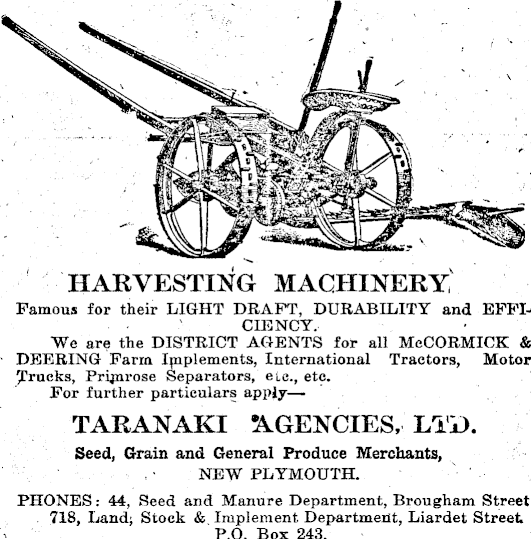 HARVESTING MACHINERY

Famous for their LIGHT DRAFT, DURABILITY and EFFICIENCY.

We are the DISTRICT AGENTS for all McCORMICK & DEERING Farm Implements, International Tractors, Motor Trucks, Primrose Separators, etc., etc.

For further particulars apply—

TARANAKI AGENCIES, LTD.

Seed, Grain and General Produce Merchants,
NEW PLYMOUTH.

PHONES: 44, Seed and Manure Department, Brougham Street
718, Land, Stock & Implement Department, Liardet Street.
P.O. Box 243.